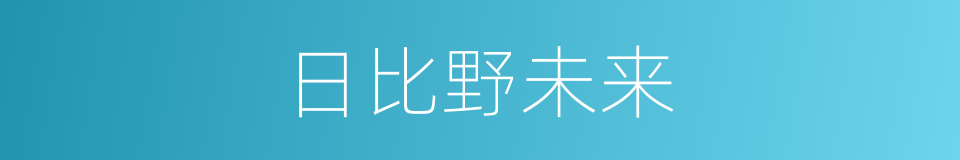 日比野未来